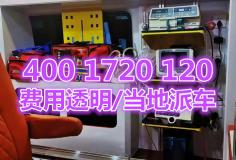 400 1720 120
费用透明/当地派车